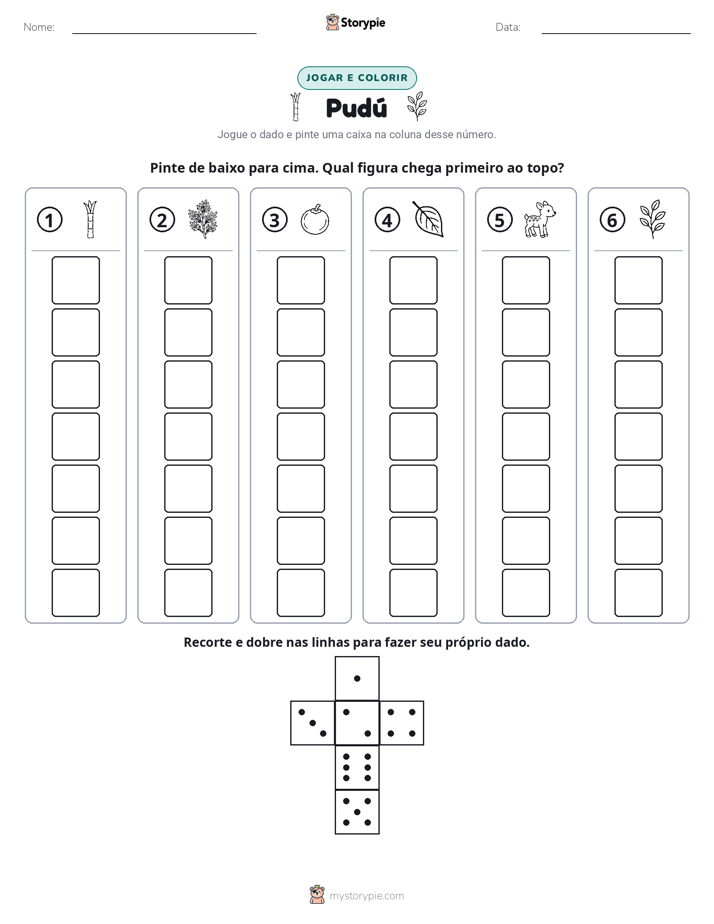 Nome: ____ Storypie Data: ____

JOGAR E COLORIR

Pudú

Jogue o dado e pinte uma caixa na coluna desse número.

Pinte de baixo para cima. Qual figura chega primeiro ao topo?

1 2 3 4 5 6

Recorte e dobre nas linhas para fazer seu próprio dado.

mystorypie.com